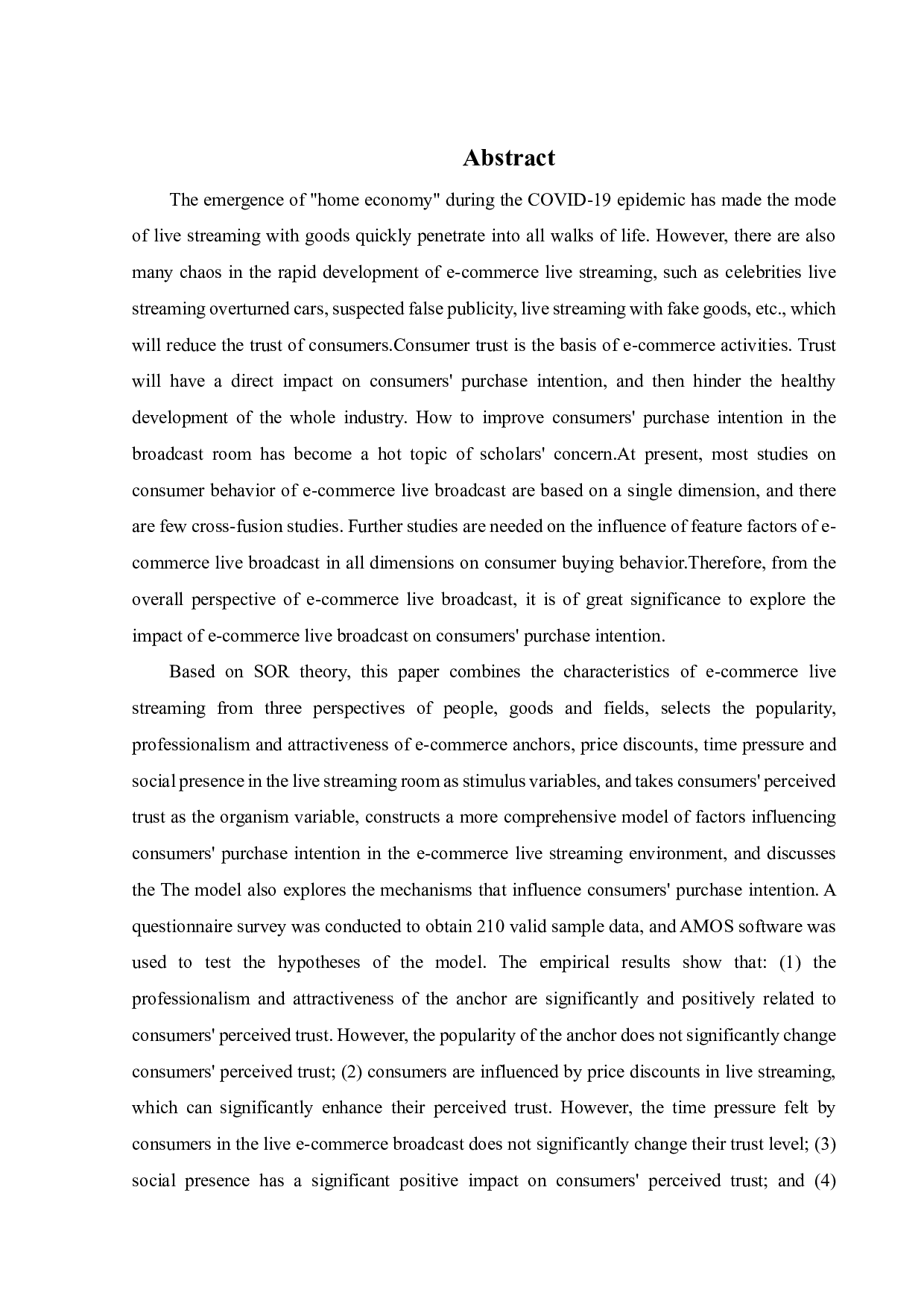 Abstract

The emergence of "home economy" during the COVID-19 epidemic has made the mode of live streaming with goods quickly penetrate into all walks of life. However, there are also many chaos in the rapid development of e-commerce live streaming, such as celebrities live streaming overturned cars, suspected false publicity, live streaming with fake goods, etc., which will reduce the trust of consumers.Consumer trust is the basis of e-commerce activities. Trust will have a direct impact on consumers' purchase intention, and then hinder the healthy development of the whole industry. How to improve consumers' purchase intention in the broadcast room has become a hot topic of scholars' concern.At present, most studies on consumer behavior of e-commerce live broadcast are based on a single dimension, and there are few cross-fusion studies. Further studies are needed on the influence of feature factors of e-commerce live broadcast in all dimensions on consumer buying behavior.Therefore, from the overall perspective of e-commerce live broadcast, it is of great significance to explore the impact of e-commerce live broadcast on consumers' purchase intention.

Based on SOR theory, this paper combines the characteristics of e-commerce live streaming from three perspectives of people, goods and fields, selects the popularity, professionalism and attractiveness of e-commerce anchors, price discounts, time pressure and social presence in the live streaming room as stimulus variables, and takes consumers' perceived trust as the organism variable, constructs a more comprehensive model of factors influencing consumers' purchase intention in the e-commerce live streaming environment, and discusses the The model also explores the mechanisms that influence consumers' purchase intention. A questionnaire survey was conducted to obtain 210 valid sample data, and AMOS software was used to test the hypotheses of the model. The empirical results show that: (1) the professionalism and attractiveness of the anchor are significantly and positively related to consumers' perceived trust. However, the popularity of the anchor does not significantly change consumers' perceived trust; (2) consumers are influenced by price discounts in live streaming, which can significantly enhance their perceived trust. However, the time pressure felt by consumers in the live e-commerce broadcast does not significantly change their trust level; (3) social presence has a significant positive impact on consumers' perceived trust; and (4)